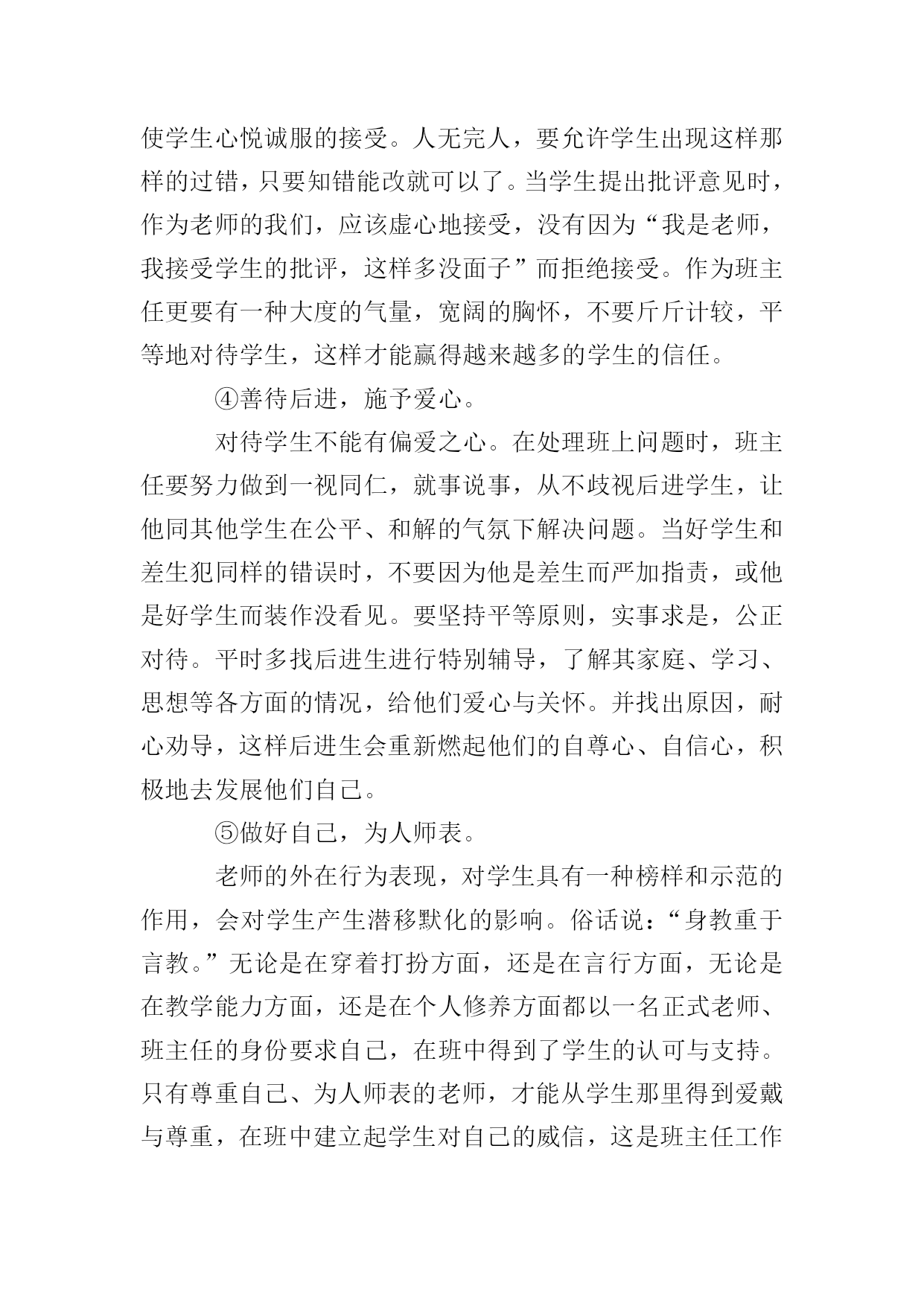 使学生心悦诚服的接受。人无完人，要允许学生出现这样那样的过错，只要知错能改就可以了。当学生提出批评意见时，作为老师的我们，应该虚心地接受，没有因为“我是老师，我接受学生的批评，这样多没面子”而拒绝接受。作为班主任更要有一种大度的气量，宽阔的胸怀，不要斤斤计较，平等地对待学生，这样才能赢得越来越多的学生的信任。

④善待后进，施予爱心。

对待学生不能有偏爱之心。在处理班上问题时，班主任要努力做到一视同仁，就事说事，从不歧视后进学生，让他同其他学生在公平、和解的气氛下解决问题。当好学生和差生犯同样的错误时，不要因为他是差生而严加指责，或他是好学生而装作没看见。要坚持平等原则，实事求是，公正对待。平时多找后进生进行特别辅导，了解其家庭、学习、思想等各方面的情况，给他们爱心与关怀。并找出原因，耐心劝导，这样后进生会重新燃起他们的自尊心、自信心，积极地去发展他们自己。

⑤做好自己，为人师表。

老师的外在行为表现，对学生具有一种榜样和示范的作用，会对学生产生潜移默化的影响。俗话说：“身教重于言教。”无论是在穿着打扮方面，还是在言行方面，无论是在教学能力方面，还是在个人修养方面都以一名正式老师、班主任的身份要求自己，在班中得到了学生的认可与支持。只有尊重自己、为人师表的老师，才能从学生那里得到爱戴与尊重，在班中建立起学生对自己的威信，这是班主任工作